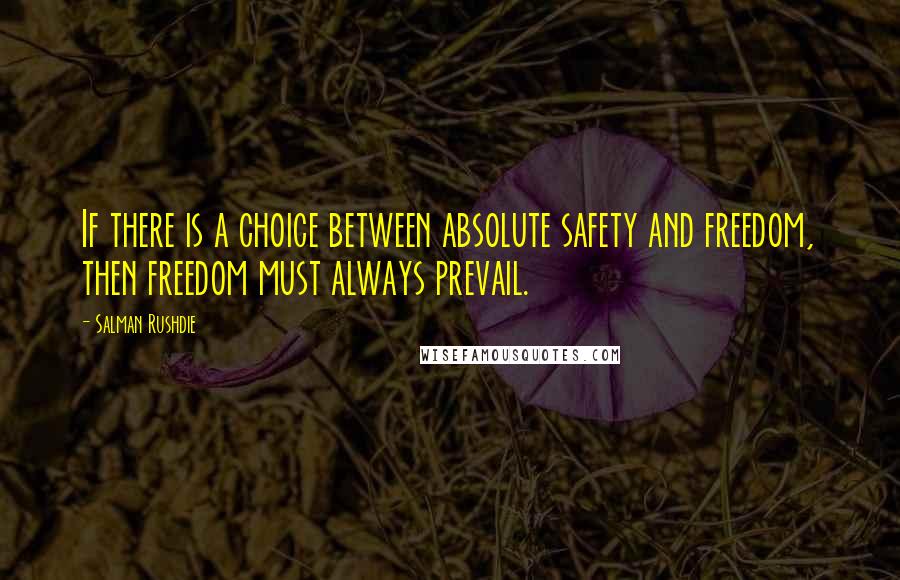 If there is a choice between absolute safety and freedom, then freedom must always prevail.

- Salman Rushdie

WISEFAMOUSQUOTES.COM